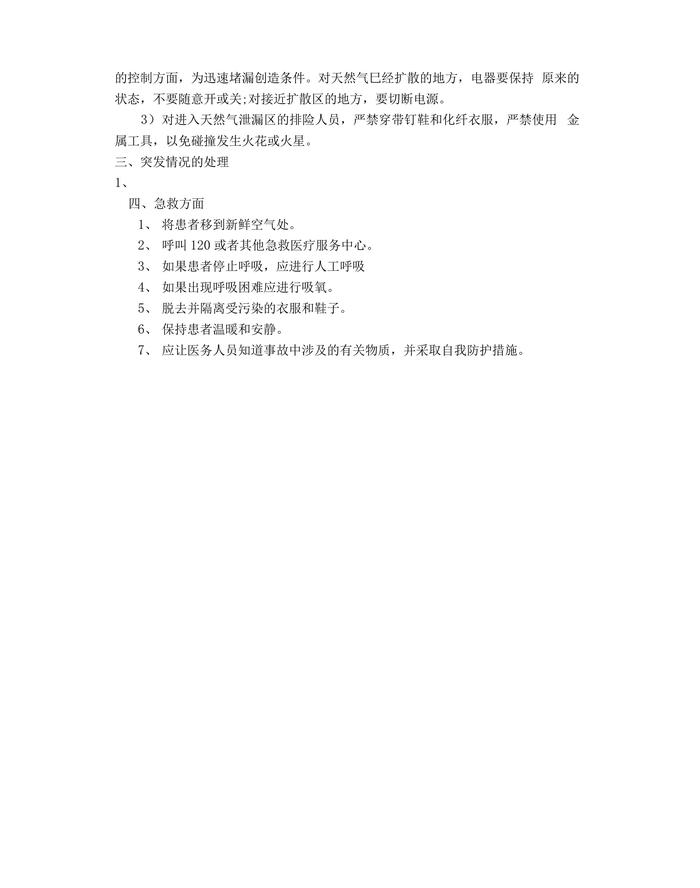 的控制方面，为迅速堵漏创造条件。对天然气巳经扩散的地方，电器要保持 原来的状态，不要随意开或关;对接近扩散区的地方，要切断电源。

3）对进入天然气泄漏区的排险人员，严禁穿带钉鞋和化纤衣服，严禁使用 金属工具，以免碰撞发生火花或火星。

三、突发情况的处理

1、

四、急救方面

1、 将患者移到新鲜空气处。

2、 呼叫 120 或者其他急救医疗服务中心。

3、 如果患者停止呼吸，应进行人工呼吸

4、 如果出现呼吸困难应进行吸氧。

5、 脱去并隔离受污染的衣服和鞋子。

6、 保持患者温暖和安静。

7、 应让医务人员知道事故中涉及的有关物质，并采取自我防护措施。